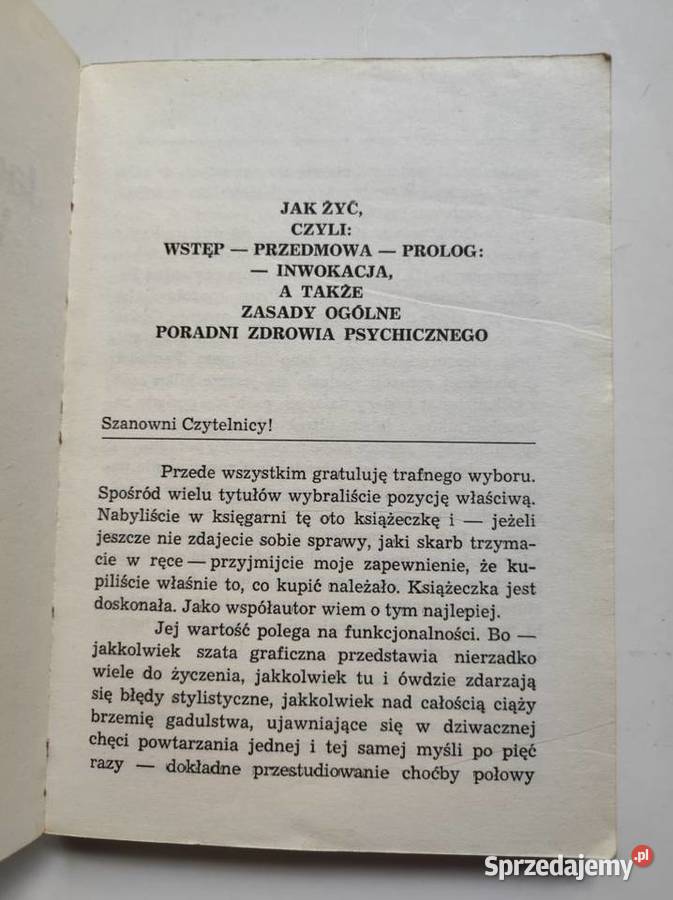 JAK ŻYĆ,
CZYLI:
WSTĘP — PRZEDMOWA — PROLOG:
— INWOKACJA,
A TAKŻE
ZASADY OGÓLNE
PORADNI ZDROWIA PSYCHICZNEGO

Szanowni Czytelnicy!

Przede wszystkim gratuluję trafnego wyboru. Spośród wielu tytułów wybraliście pozycję właściwą. Nabyliście w księgarni tę oto książeczkę i — jeżeli jeszcze nie zdajecie sobie sprawy, jaki skarb trzymacie w ręce — przyjmijcie moje zapewnienie, że kupiliście właśnie to, co kupić należało. Książeczka jest doskonała. Jako współautor wiem o tym najlepiej.

Jej wartość polega na funkcjonalności. Bo — jakkolwiek szata graficzna przedstawia nierzadko wiele do życzenia, jakkolwiek tu i ówdzie zdarzają się błędy stylistyczne, jakkolwiek nad całością ciąży brzemię gadulstwa, ujawniające się w dziwacznej chęci powtarzania jednej i tej samej myśli po pięć razy — dokładne przestudiowanie choćby połowy

Sprzedajemy.pl